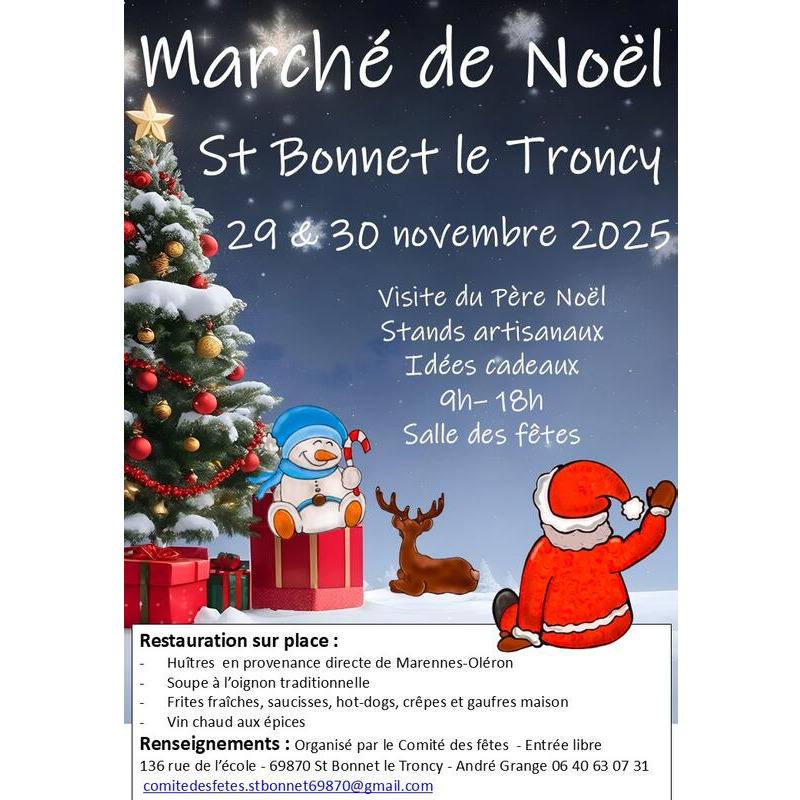 Marché de Noël

St Bonnet le Troncy

29 & 30 novembre 2025

Visite du Père Noël
Stands artisanaux
Idées cadeaux
9h- 18h
Salle des fêtes

Restauration sur place :

- Huîtres en provenance directe de Marennes-Oléron
- Soupe à l'oignon traditionnelle
- Frites fraîches, saucisses, hot-dogs, crêpes et gaufres maison
- Vin chaud aux épices

Renseignements : Organisé par le Comité des fêtes - Entrée libre
136 rue de l'école - 69870 St Bonnet le Troncy - André Grange 06 40 63 07 31
comitedesfetes.stbonnet69870@gmail.com